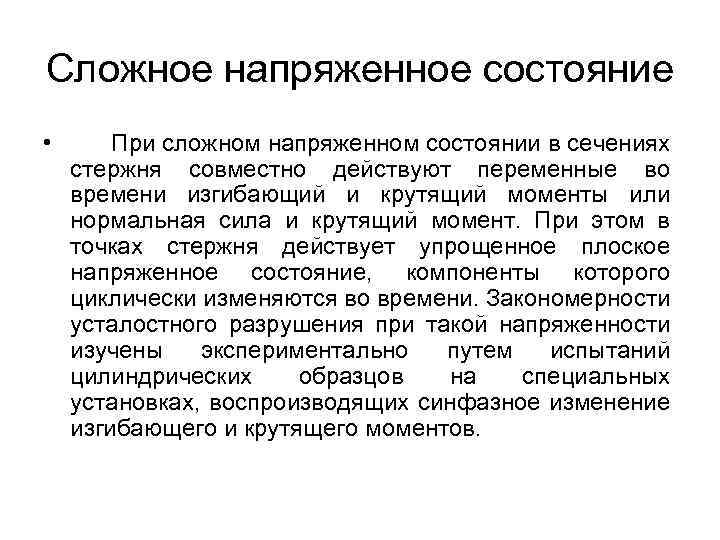 Сложное напряженное состояние

• При сложном напряженном состоянии в сечениях стержня совместно действуют переменные во времени изгибающий и крутящий моменты или нормальная сила и крутящий момент. При этом в точках стержня действует упрощенное плоское напряженное состояние, компоненты которого циклически изменяются во времени. Закономерности усталостного разрушения при такой напряженности изучены экспериментально путем испытаний цилиндрических образцов на специальных установках, воспроизводящих синфазное изменение изгибающего и крутящего моментов.